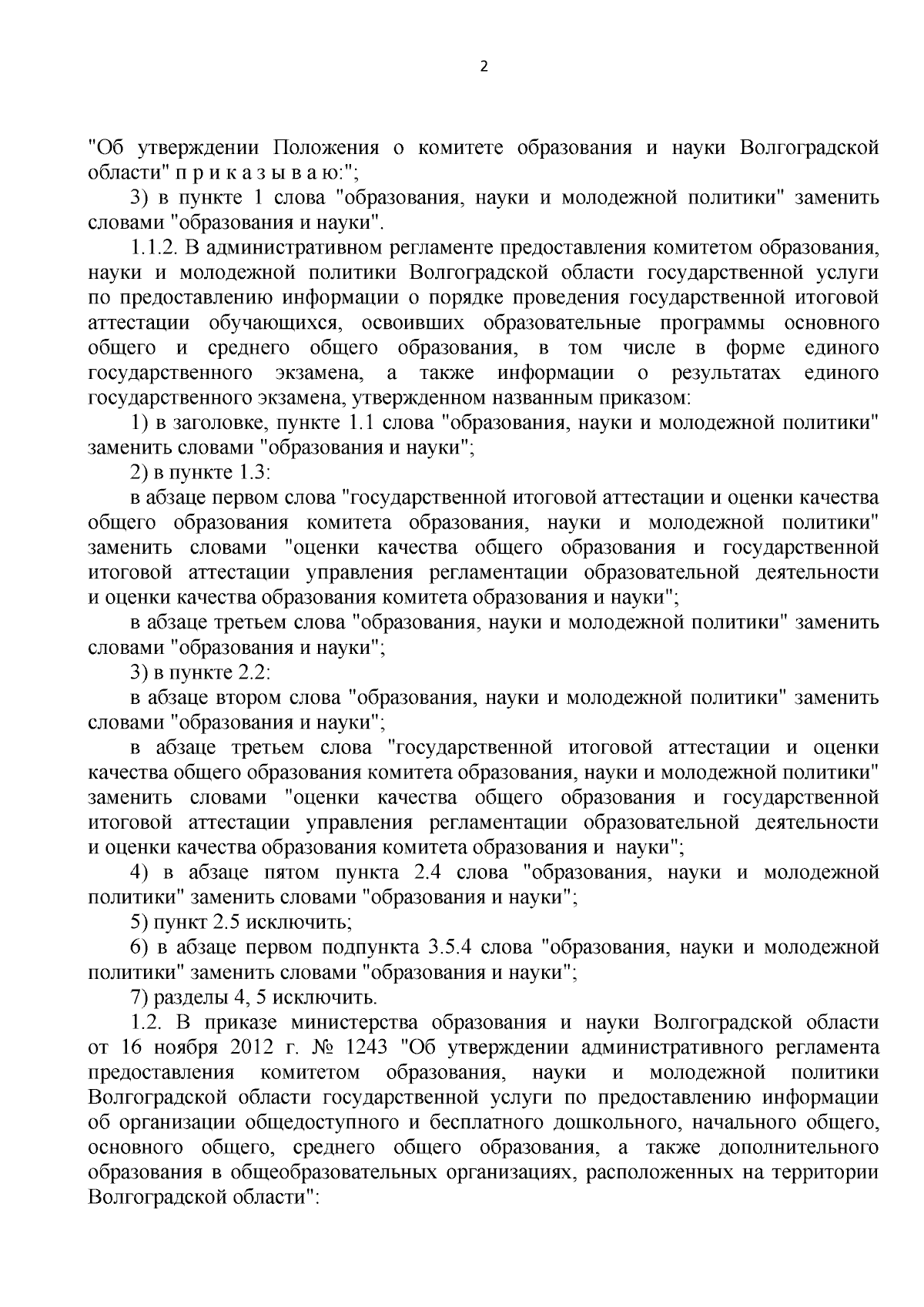 2

"Об утверждении Положения о комитете образования и науки Волгоградской области" п р и к а з ы в а ю:";

3) в пункте 1 слова "образования, науки и молодежной политики" заменить словами "образования и науки".

1.1.2. В административном регламенте предоставления комитетом образования, науки и молодежной политики Волгоградской области государственной услуги по предоставлению информации о порядке проведения государственной итоговой аттестации обучающихся, освоивших образовательные программы основного общего и среднего общего образования, в том числе в форме единого государственного экзамена, а также информации о результатах единого государственного экзамена, утвержденном названным приказом:

1) в заголовке, пункте 1.1 слова "образования, науки и молодежной политики" заменить словами "образования и науки";

2) в пункте 1.3:

в абзаце первом слова "государственной итоговой аттестации и оценки качества общего образования комитета образования, науки и молодежной политики" заменить словами "оценки качества общего образования и государственной итоговой аттестации управления регламентации образовательной деятельности и оценки качества образования комитета образования и науки";

в абзаце третьем слова "образования, науки и молодежной политики" заменить словами "образования и науки";

3) в пункте 2.2:

в абзаце втором слова "образования, науки и молодежной политики" заменить словами "образования и науки";

в абзаце третьем слова "государственной итоговой аттестации и оценки качества общего образования комитета образования, науки и молодежной политики" заменить словами "оценки качества общего образования и государственной итоговой аттестации управления регламентации образовательной деятельности и оценки качества образования комитета образования и науки";

4) в абзаце пятом пункта 2.4 слова "образования, науки и молодежной политики" заменить словами "образования и науки";

5) пункт 2.5 исключить;

6) в абзаце первом подпункта 3.5.4 слова "образования, науки и молодежной политики" заменить словами "образования и науки";

7) разделы 4, 5 исключить.

1.2. В приказе министерства образования и науки Волгоградской области от 16 ноября 2012 г. № 1243 "Об утверждении административного регламента предоставления комитетом образования, науки и молодежной политики Волгоградской области государственной услуги по предоставлению информации об организации общедоступного и бесплатного дошкольного, начального общего, основного общего, среднего общего образования, а также дополнительного образования в общеобразовательных организациях, расположенных на территории Волгоградской области":